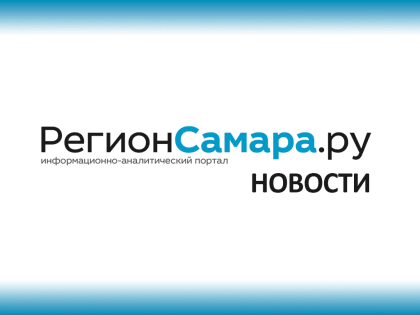 РегионСамара.ру
информационно-аналитический портал
НОВОСТИ